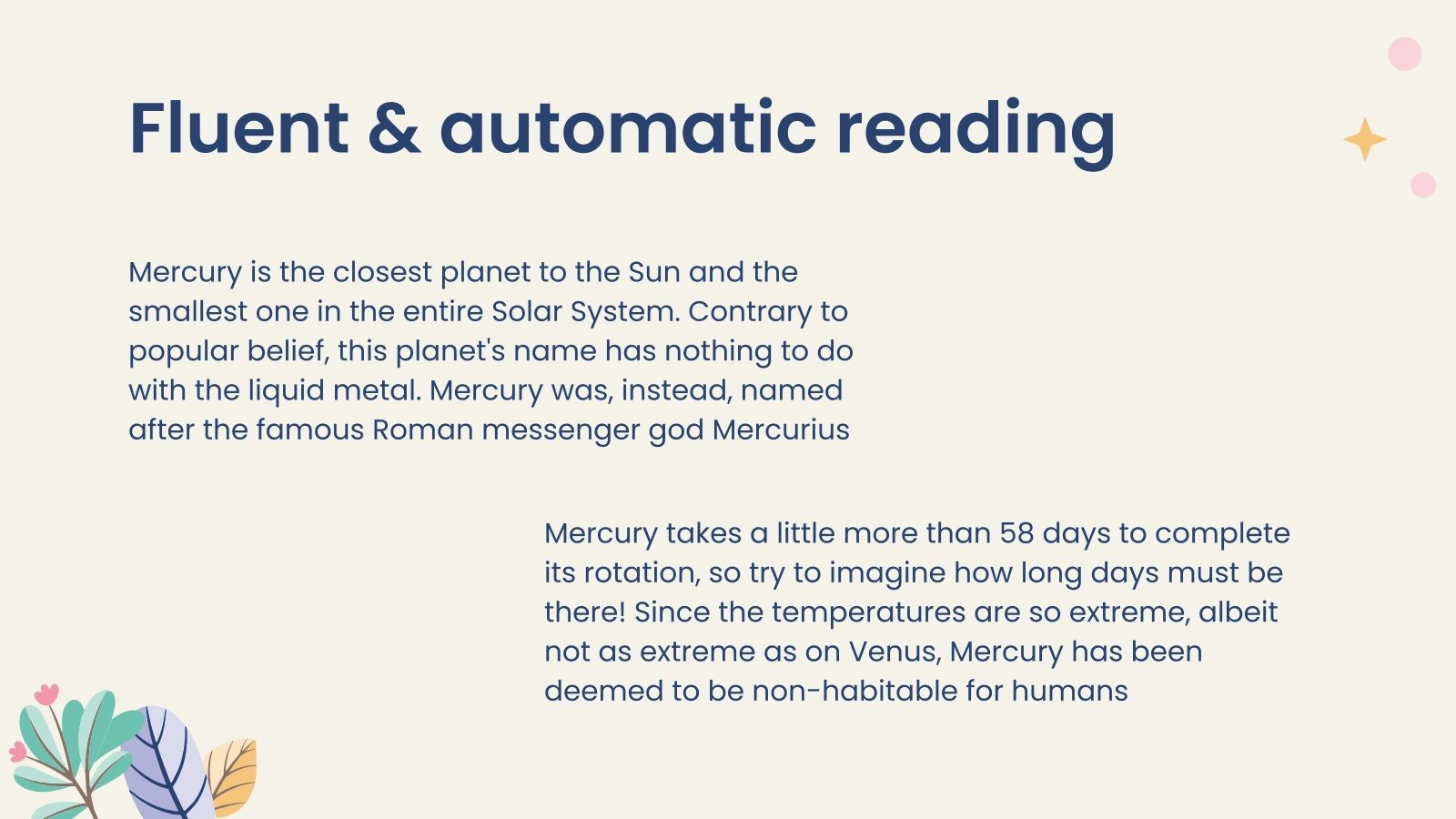 Fluent & automatic reading

Mercury is the closest planet to the Sun and the smallest one in the entire Solar System. Contrary to popular belief, this planet's name has nothing to do with the liquid metal. Mercury was, instead, named after the famous Roman messenger god Mercurius

Mercury takes a little more than 58 days to complete its rotation, so try to imagine how long days must be there! Since the temperatures are so extreme, albeit not as extreme as on Venus, Mercury has been deemed to be non-habitable for humans